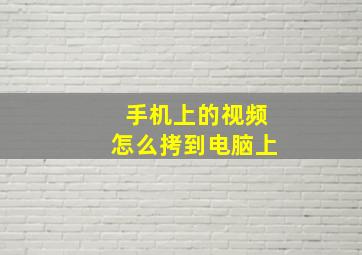 手机上的视频
怎么拷到电脑上